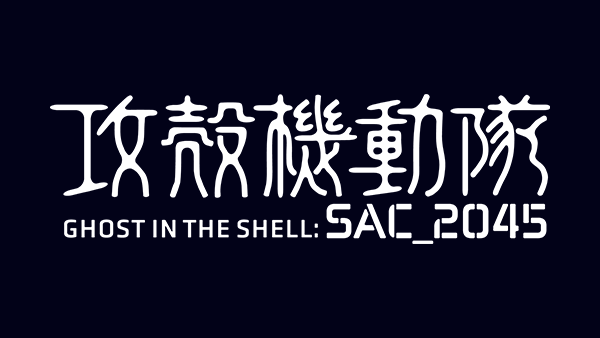 攻殻機動隊
GHOST IN THE SHELL: SAC_2045